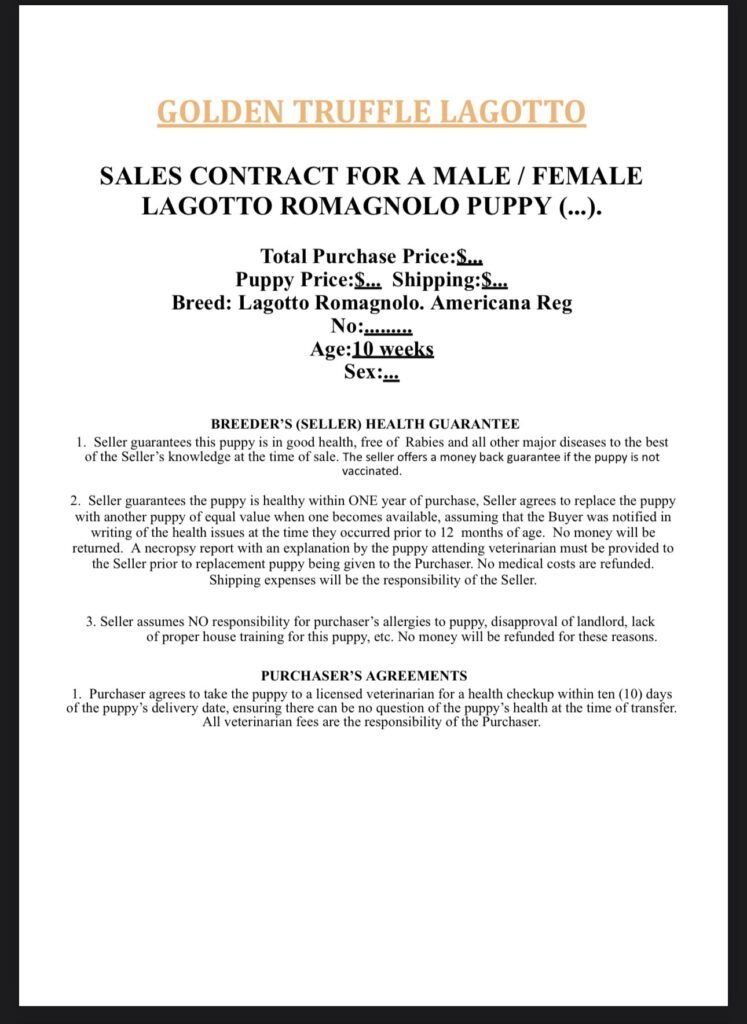 GOLDEN TRUFFLE LAGOTTO

SALES CONTRACT FOR A MALE / FEMALE LAGOTTO ROMAGNOLO PUPPY (...).

Total Purchase Price:$...
Puppy Price:$... Shipping:$...
Breed: Lagotto Romagnolo. Americana Reg
No:........
Age:10 weeks
Sex:...

BREEDER'S (SELLER) HEALTH GUARANTEE
1. Seller guarantees this puppy is in good health, free of Rabies and all other major diseases to the best of the Seller's knowledge at the time of sale. The seller offers a money back guarantee if the puppy is not vaccinated.

2. Seller guarantees the puppy is healthy within ONE year of purchase, Seller agrees to replace the puppy with another puppy of equal value when one becomes available, assuming that the Buyer was notified in writing of the health issues at the time they occurred prior to 12 months of age. No money will be returned. A necropsy report with an explanation by the puppy attending veterinarian must be provided to the Seller prior to replacement puppy being given to the Purchaser. No medical costs are refunded. Shipping expenses will be the responsibility of the Seller.

3. Seller assumes NO responsibility for purchaser's allergies to puppy, disapproval of landlord, lack of proper house training for this puppy, etc. No money will be refunded for these reasons.

PURCHASER'S AGREEMENTS
1. Purchaser agrees to take the puppy to a licensed veterinarian for a health checkup within ten (10) days of the puppy's delivery date, ensuring there can be no question of the puppy's health at the time of transfer. All veterinarian fees are the responsibility of the Purchaser.